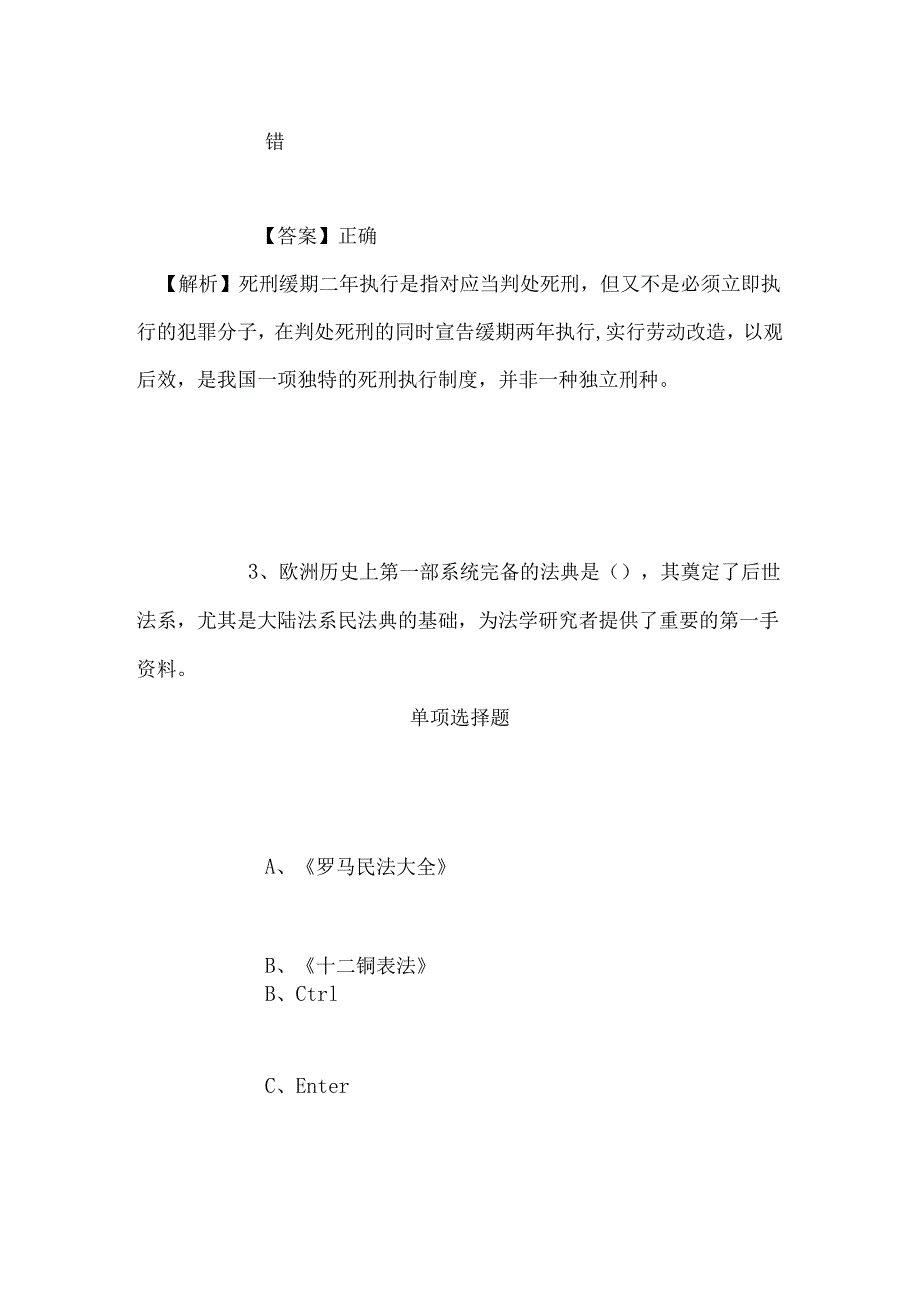 错

【答案】正确

【解析】死刑缓期二年执行是指对应当判处死刑，但又不是必须立即执行的犯罪分子，在判处死刑的同时宣告缓期两年执行,实行劳动改造，以观后效，是我国一项独特的死刑执行制度，并非一种独立刑种。

3、欧洲历史上第一部系统完备的法典是（），其奠定了后世法系，尤其是大陆法系民法典的基础，为法学研究者提供了重要的第一手资料。

单项选择题

A、《罗马民法大全》

B、《十二铜表法》
B、Ctrl

C、Enter